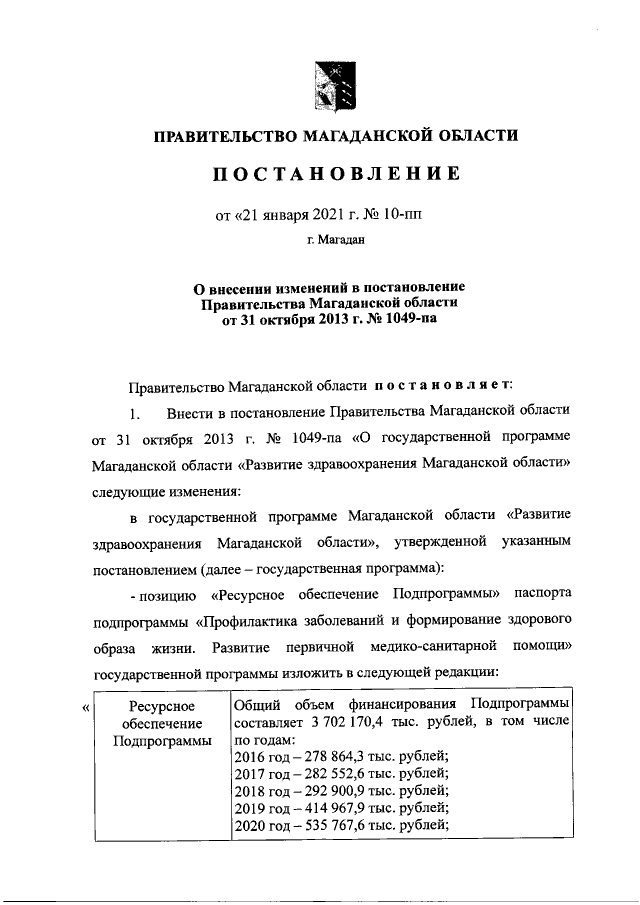 ПРАВИТЕЛЬСТВО МАГАДАНСКОЙ ОБЛАСТИ

ПОСТАНОВЛЕНИЕ

от «21 января 2021 г. № 10-пп

г. Магадан

О внесении изменений в постановление Правительства Магаданской области от 31 октября 2013 г. № 1049-па

Правительство Магаданской области постановляет:

1. Внести в постановление Правительства Магаданской области от 31 октября 2013 г. № 1049-па «О государственной программе Магаданской области «Развитие здравоохранения Магаданской области» следующие изменения:

в государственной программе Магаданской области «Развитие здравоохранения Магаданской области», утвержденной указанным постановлением (далее – государственная программа):

- позицию «Ресурсное обеспечение Подпрограммы» паспорта подпрограммы «Профилактика заболеваний и формирование здорового образа жизни. Развитие первичной медико-санитарной помощи» государственной программы изложить в следующей редакции:

«

| Ресурсное обеспечение Подпрограммы | Общий объем финансирования Подпрограммы составляет 3 702 170,4 тыс. рублей, в том числе по годам: 2016 год – 278 864,3 тыс. рублей; 2017 год – 282 552,6 тыс. рублей; 2018 год – 292 900,9 тыс. рублей; 2019 год – 414 967,9 тыс. рублей; 2020 год – 535 767,6 тыс. рублей; |
|---|---|